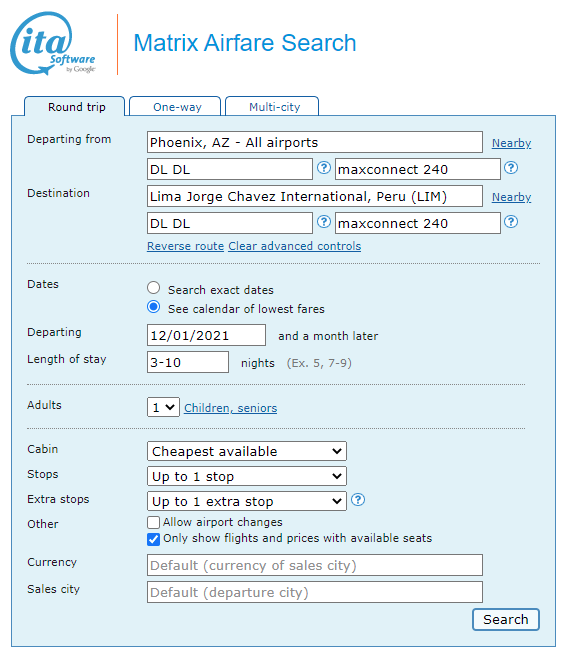 ita Software by Google

Matrix Airfare Search

Round trip
One-way
Multi-city

Departing from
Phoenix, AZ - All airports
Nearby
DL DL
?
maxconnect 240
?

Destination
Lima Jorge Chavez International, Peru (LIM)
Nearby
DL DL
?
maxconnect 240
?

Reverse route Clear advanced controls

Dates
Search exact dates
See calendar of lowest fares

Departing
12/01/2021
and a month later

Length of stay
3-10
nights (Ex. 5, 7-9)

Adults
1
Children, seniors

Cabin
Cheapest available

Stops
Up to 1 stop

Extra stops
Up to 1 extra stop
?

Other
Allow airport changes
Only show flights and prices with available seats

Currency
Default (currency of sales city)

Sales city
Default (departure city)

Search